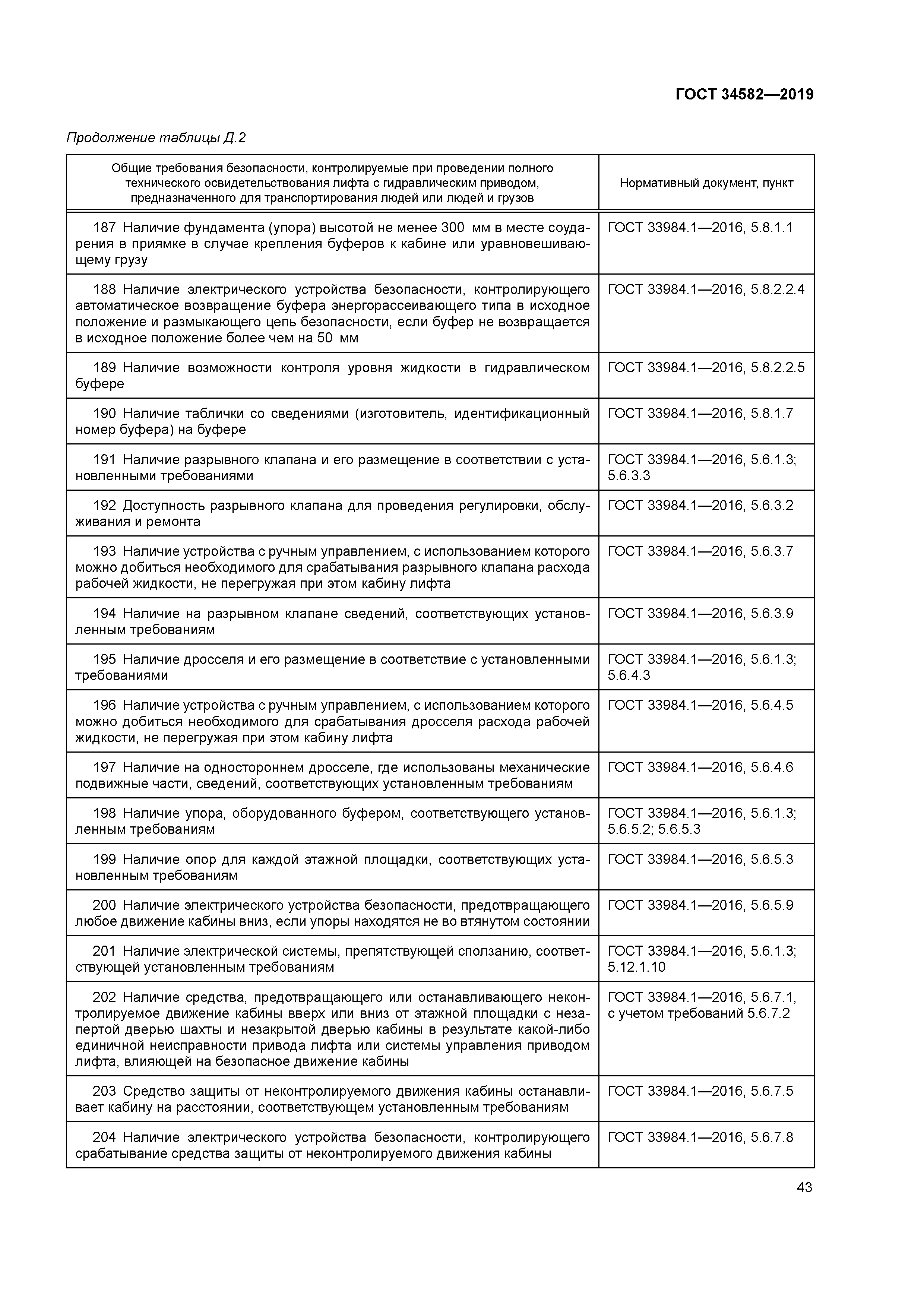 ГОСТ 34582—2019

Продолжение таблицы Д.2

| Общие требования безопасности, контролируемые при проведении полного технического освидетельствования лифта с гидравлическим приводом, предназначенного для транспортирования людей или людей и грузов | Нормативный документ, пункт |
|---|---|
| 187 Наличие фундамента (упора) высотой не менее 300 мм в месте соударения в приямке в случае крепления буферов к кабине или уравновешивающему грузу | ГОСТ 33984.1—2016, 5.8.1.1 |
| 188 Наличие электрического устройства безопасности, контролирующего автоматическое возвращение буфера энергорассеивающего типа в исходное положение и размыкающего цепь безопасности, если буфер не возвращается в исходное положение более чем на 50 мм | ГОСТ 33984.1—2016, 5.8.2.2.4 |
| 189 Наличие возможности контроля уровня жидкости в гидравлическом буфере | ГОСТ 33984.1—2016, 5.8.2.2.5 |
| 190 Наличие таблички со сведениями (изготовитель, идентификационный номер буфера) на буфере | ГОСТ 33984.1—2016, 5.8.1.7 |
| 191 Наличие разрывного клапана и его размещение в соответствии с установленными требованиями | ГОСТ 33984.1—2016, 5.6.1.3; 5.6.3.3 |
| 192 Доступность разрывного клапана для проведения регулировки, обслуживания и ремонта | ГОСТ 33984.1—2016, 5.6.3.2 |
| 193 Наличие устройства с ручным управлением, с использованием которого можно добиться необходимого для срабатывания разрывного клапана расхода рабочей жидкости, не перегружая при этом кабину лифта | ГОСТ 33984.1—2016, 5.6.3.7 |
| 194 Наличие на разрывном клапане сведений, соответствующих установленным требованиям | ГОСТ 33984.1—2016, 5.6.3.9 |
| 195 Наличие дросселя и его размещение в соответствие с установленными требованиями | ГОСТ 33984.1—2016, 5.6.1.3; 5.6.4.3 |
| 196 Наличие устройства с ручным управлением, с использованием которого можно добиться необходимого для срабатывания дросселя расхода рабочей жидкости, не перегружая при этом кабину лифта | ГОСТ 33984.1—2016, 5.6.4.5 |
| 197 Наличие на одностороннем дросселе, где использованы механические подвижные части, сведений, соответствующих установленным требованиям | ГОСТ 33984.1—2016, 5.6.4.6 |
| 198 Наличие упора, оборудованного буфером, соответствующего установленным требованиям | ГОСТ 33984.1—2016, 5.6.1.3; 5.6.5.2; 5.6.5.3 |
| 199 Наличие опор для каждой этажной площадки, соответствующих установленным требованиям | ГОСТ 33984.1—2016, 5.6.5.3 |
| 200 Наличие электрического устройства безопасности, предотвращающего любое движение кабины вниз, если упоры находятся не во втянутом состоянии | ГОСТ 33984.1—2016, 5.6.5.9 |
| 201 Наличие электрической системы, препятствующей сползанию, соответствующей установленным требованиям | ГОСТ 33984.1—2016, 5.6.1.3; 5.12.1.10 |
| 202 Наличие средства, предотвращающего или останавливающего неконтролируемое движение кабины вверх или вниз от этажной площадки с незапертой дверью шахты и незакрытой дверью кабины в результате какой-либо единичной неисправности привода лифта или системы управления приводом лифта, влияющей на безопасное движение кабины | ГОСТ 33984.1—2016, 5.6.7.1, с учетом требований 5.6.7.2 |
| 203 Средство защиты от неконтролируемого движения кабины останавливает кабину на расстоянии, соответствующем установленным требованиям | ГОСТ 33984.1—2016, 5.6.7.5 |
| 204 Наличие электрического устройства безопасности, контролирующего срабатывание средства защиты от неконтролируемого движения кабины | ГОСТ 33984.1—2016, 5.6.7.8 |

43